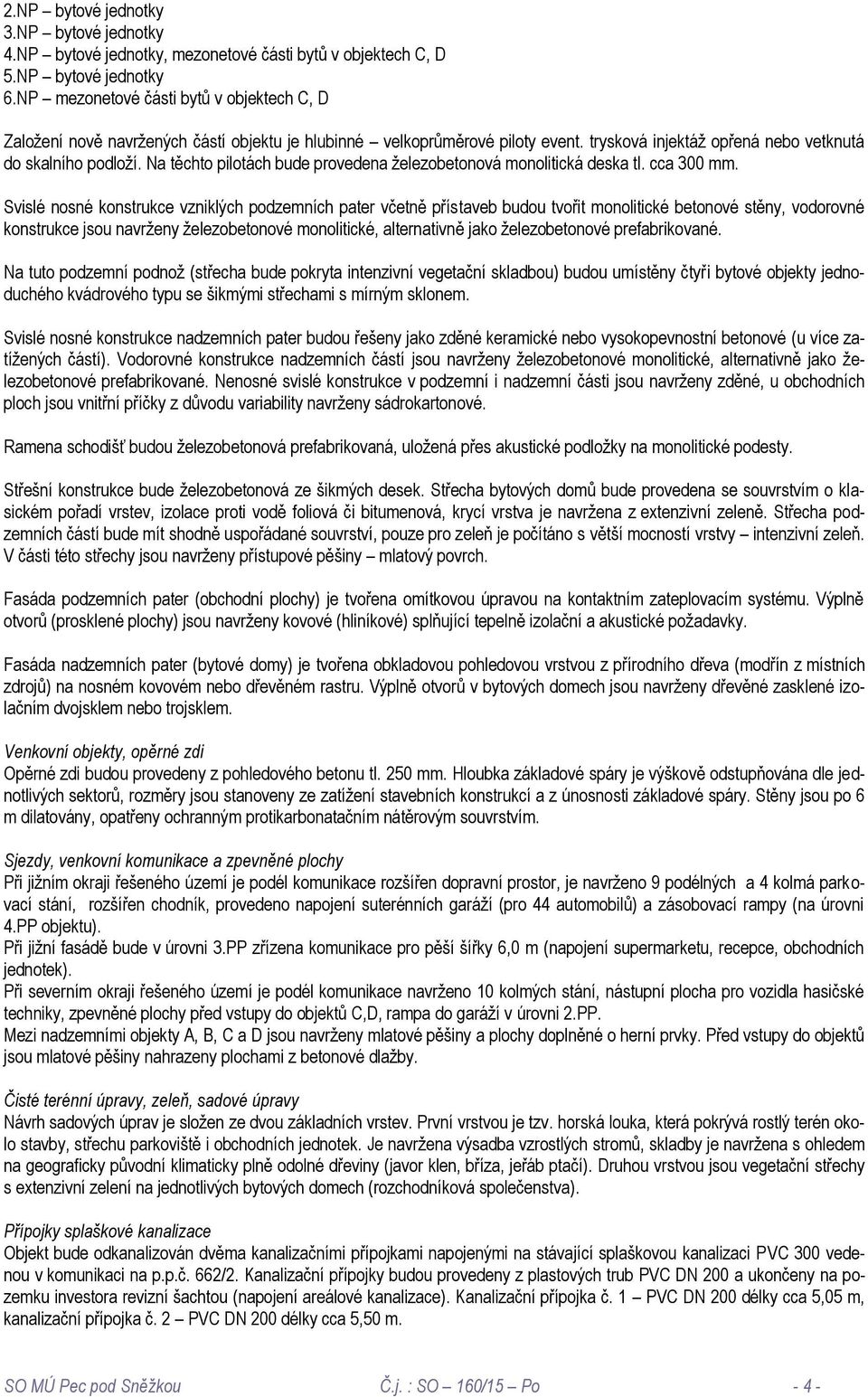 2.NP – bytové jednotky
3.NP – bytové jednotky
4.NP – bytové jednotky, mezonetové části bytů v objektech C, D
5.NP – bytové jednotky
6.NP – mezonetové části bytů v objektech C, D

Založení nově navržených částí objektu je hlubinné – velkoprůměrové piloty event. trysková injektáž opřená nebo vetknutá do skalního podloží. Na těchto pilotách bude provedena železobetonová monolitická deska tl. cca 300 mm.

Svislé nosné konstrukce vzniklých podzemních pater včetně přístaveb budou tvořit monolitické betonové stěny, vodorovné konstrukce jsou navrženy železobetonové monolitické, alternativně jako železobetonové prefabrikované.

Na tuto podzemní podnož (střecha bude pokryta intenzivní vegetační skladbou) budou umístěny čtyři bytové objekty jednoduchého kvádrového typu se šikmými střechami s mírným sklonem.

Svislé nosné konstrukce nadzemních pater budou řešeny jako zděné keramické nebo vysokopevnostní betonové (u více zatížených částí). Vodorovné konstrukce nadzemních částí jsou navrženy železobetonové monolitické, alternativně jako železobetonové prefabrikované. Nenosné svislé konstrukce v podzemní i nadzemní části jsou navrženy zděné, u obchodních ploch jsou vnitřní příčky z důvodu variability navrženy sádrokartonové.

Ramena schodišť budou železobetonová prefabrikovaná, uložená přes akustické podložky na monolitické podesty.

Střešní konstrukce bude železobetonová ze šikmých desek. Střecha bytových domů bude provedena se souvrstvím o klasickém pořadí vrstev, izolace proti vodě foliová či bitumenová, krycí vrstva je navržena z extenzivní zeleně. Střecha podzemních částí bude mít shodně uspořádané souvrství, pouze pro zeleň je počítáno s větší mocností vrstvy – intenzivní zeleň. V části této střechy jsou navrženy přístupové pěšiny – mlatový povrch.

Fasáda podzemních pater (obchodní plochy) je tvořena omítkovou úpravou na kontaktním zateplovacím systému. Výplně otvorů (prosklené plochy) jsou navrženy kovové (hliníkové) splňující tepelně izolační a akustické požadavky.

Fasáda nadzemních pater (bytové domy) je tvořena obkladovou pohledovou vrstvou z přírodního dřeva (modřín z místních zdrojů) na nosném kovovém nebo dřevěném rastru. Výplně otvorů v bytových domech jsou navrženy dřevěné zasklené izolačním dvojsklem nebo trojsklem.

Venkovní objekty, opěrné zdi
Opěrné zdi budou provedeny z pohledového betonu tl. 250 mm. Hloubka základové spáry je výškově odstupňována dle jednotlivých sektorů, rozměry jsou stanoveny ze zatížení stavebních konstrukcí a z únosnosti základové spáry. Stěny jsou po 6 m dilatovány, opatřeny ochranným protikarbonatačním nátěrovým souvrstvím.

Sjezdy, venkovní komunikace a zpevněné plochy
Při jižním okraji řešeného území je podél komunikace rozšířen dopravní prostor, je navrženo 9 podélných a 4 kolmá parkovací stání, rozšířen chodník, provedeno napojení suterénních garáží (pro 44 automobilů) a zásobovací rampy (na úrovni 4.PP objektu).
Při jižní fasádě bude v úrovni 3.PP zřízena komunikace pro pěší šířky 6,0 m (napojení supermarketu, recepce, obchodních jednotek).
Při severním okraji řešeného území je podél komunikace navrženo 10 kolmých stání, nástupní plocha pro vozidla hasičské techniky, zpevněné plochy před vstupy do objektů C,D, rampa do garáží v úrovni 2.PP.
Mezi nadzemními objekty A, B, C a D jsou navrženy mlatové pěšiny a plochy doplněné o herní prvky. Před vstupy do objektů jsou mlatové pěšiny nahrazeny plochami z betonové dlažby.

Čisté terénní úpravy, zeleň, sadové úpravy
Návrh sadových úprav je složen ze dvou základních vrstev. První vrstvou je tzv. horská louka, která pokrývá rostlý terén okolo stavby, střechu parkoviště i obchodních jednotek. Je navržena výsadba vzrostlých stromů, skladby je navržena s ohledem na geograficky původní klimaticky plně odolné dřeviny (javor klen, bříza, jeřáb ptačí). Druhou vrstvou jsou vegetační střechy s extenzivní zelení na jednotlivých bytových domech (rozchodníková společenstva).

Přípojky splaškové kanalizace
Objekt bude odkanalizován dvěma kanalizačními přípojkami napojenými na stávající splaškovou kanalizaci PVC 300 vedenou v komunikaci na p.p.č. 662/2. Kanalizační přípojky budou provedeny z plastových trub PVC DN 200 a ukončeny na pozemku investora revizní šachtou (napojení areálové kanalizace). Kanalizační přípojka č. 1 – PVC DN 200 délky cca 5,05 m, kanalizační přípojka č. 2 – PVC DN 200 délky cca 5,50 m.

SO MÚ Pec pod Sněžkou Č.j. : SO – 160/15 – Po - 4 -